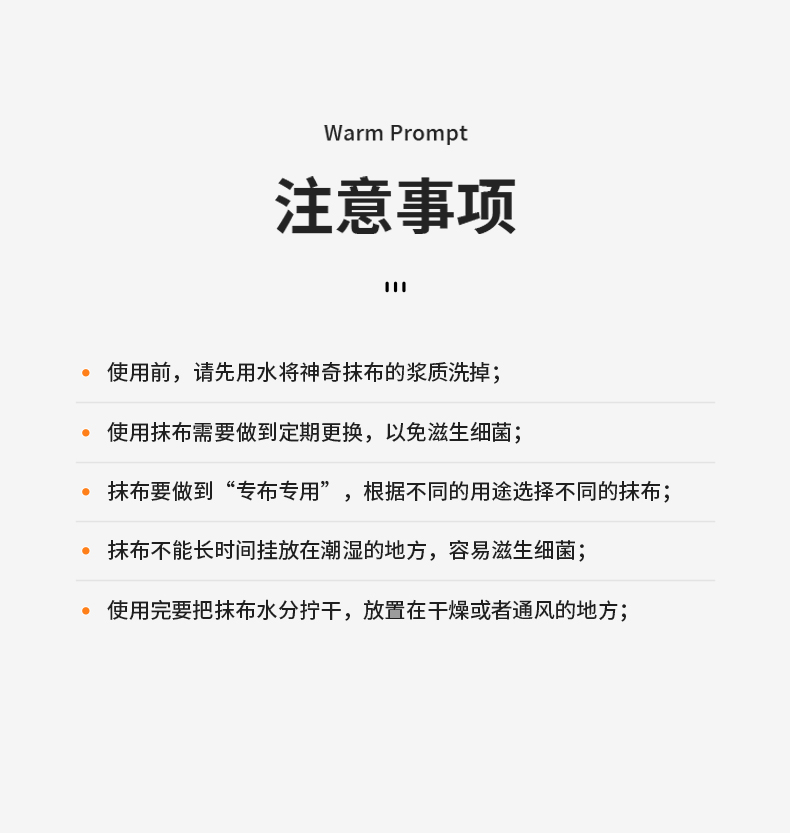 Warm Prompt

注意事项

• 使用前，请先用水将神奇抹布的浆质洗掉；

• 使用抹布需要做到定期更换，以免滋生细菌；

• 抹布要做到“专布专用”，根据不同的用途选择不同的抹布；

• 抹布不能长时间挂放在潮湿的地方，容易滋生细菌；

• 使用完要把抹布水分拧干，放置在干燥或者通风的地方；